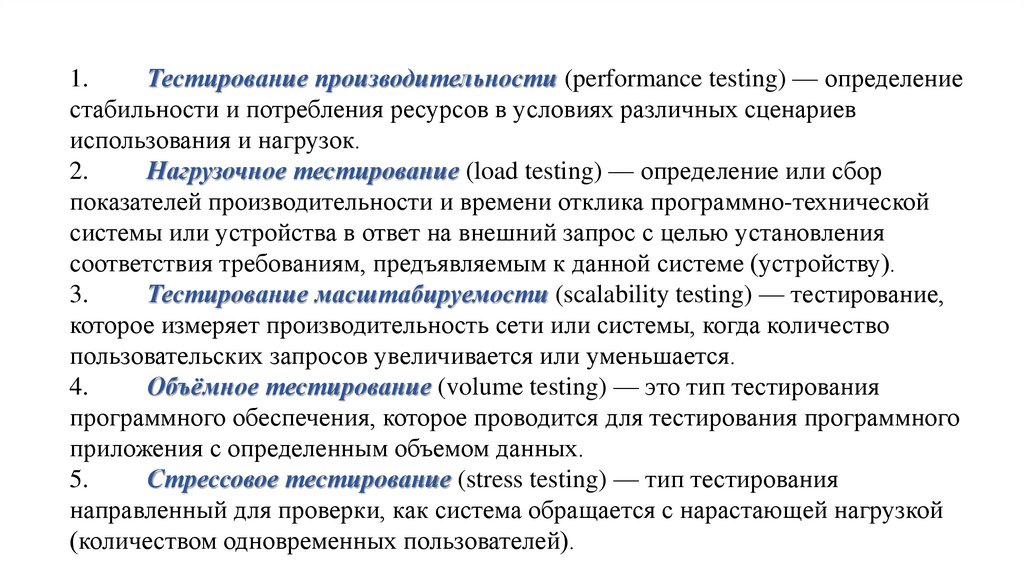 1. Тестирование производительности (performance testing) — определение стабильности и потребления ресурсов в условиях различных сценариев использования и нагрузок.
2. Нагрузочное тестирование (load testing) — определение или сбор показателей производительности и времени отклика программно-технической системы или устройства в ответ на внешний запрос с целью установления соответствия требованиям, предъявляемым к данной системе (устройству).
3. Тестирование масштабируемости (scalability testing) — тестирование, которое измеряет производительность сети или системы, когда количество пользовательских запросов увеличивается или уменьшается.
4. Объёмное тестирование (volume testing) — это тип тестирования программного обеспечения, которое проводится для тестирования программного приложения с определенным объемом данных.
5. Стрессовое тестирование (stress testing) — тип тестирования направленный для проверки, как система обращается с нарастающей нагрузкой (количеством одновременных пользователей).